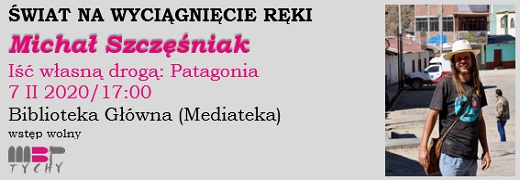 ŚWIAT NA WYCIĄGNIĘCIE RĘKI

Michał Szczęśniak

Iść własną drogą: Patagonia

7 II 2020/17:00

Biblioteka Główna (Mediateka)

wstęp wolny

MBP TYCHY